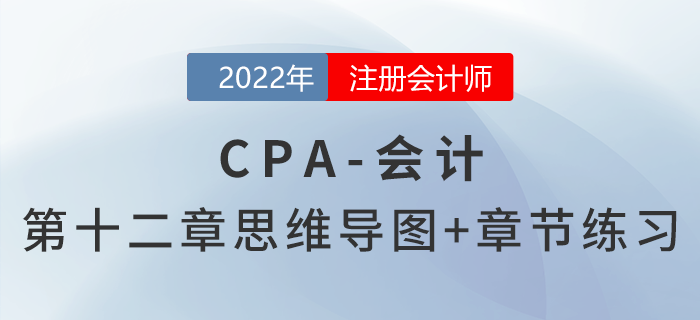 2022年 注册会计师

CPA-会计

第十二章思维导图+章节练习